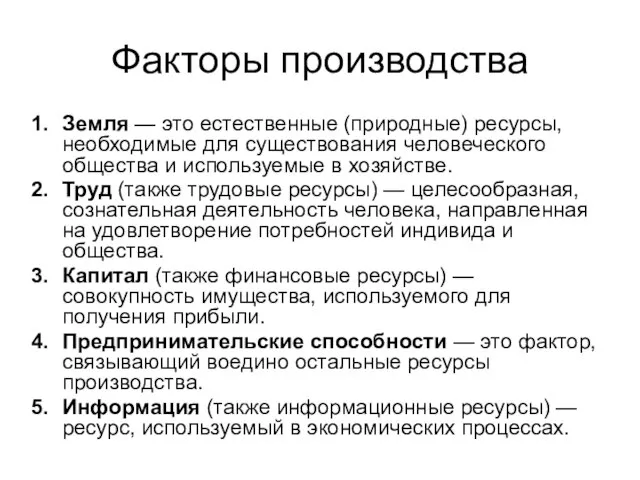 Факторы производства

1. Земля — это естественные (природные) ресурсы, необходимые для существования человеческого общества и используемые в хозяйстве.
2. Труд (также трудовые ресурсы) — целесообразная, сознательная деятельность человека, направленная на удовлетворение потребностей индивида и общества.
3. Капитал (также финансовые ресурсы) — совокупность имущества, используемого для получения прибыли.
4. Предпринимательские способности — это фактор, связывающий воедино остальные ресурсы производства.
5. Информация (также информационные ресурсы) — ресурс, используемый в экономических процессах.